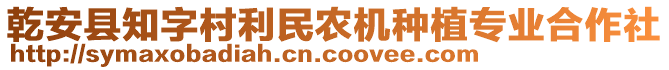 乾安县知字村利民农机种植专业合作社
http://symaxobadiah.cn.coovee.com